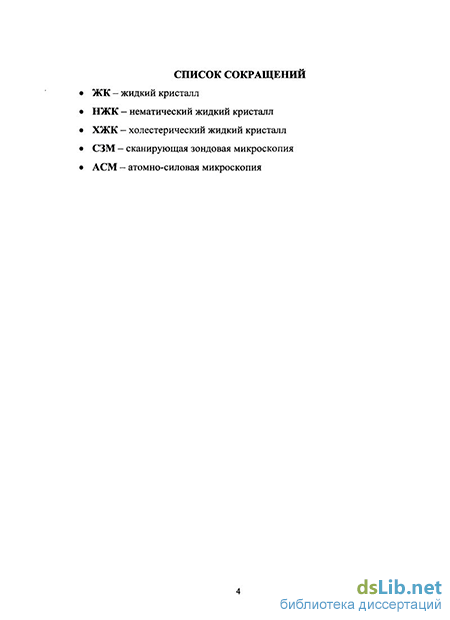 СПИСОК СОКРАЩЕНИЙ

• ЖК – жидкий кристалл
• НЖК – нематический жидкий кристалл
• ХЖК – холестерический жидкий кристалл
• СЗМ – сканирующая зондовая микроскопия
• АСМ – атомно-силовая микроскопия

4

dsLib.net
библиотека диссертаций